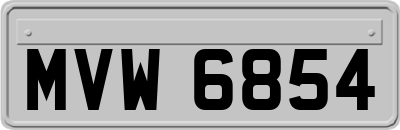 MVW 6854